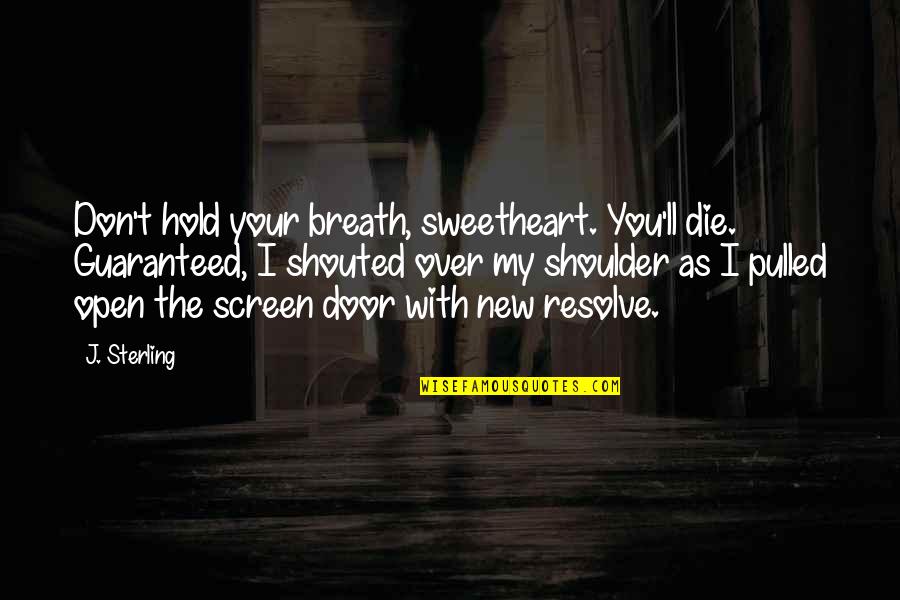 Don't hold your breath, sweetheart. You'll die. Guaranteed, I shouted over my shoulder as I pulled open the screen door with new resolve.

J. Sterling

WISEFAMOUSQUOTES.COM